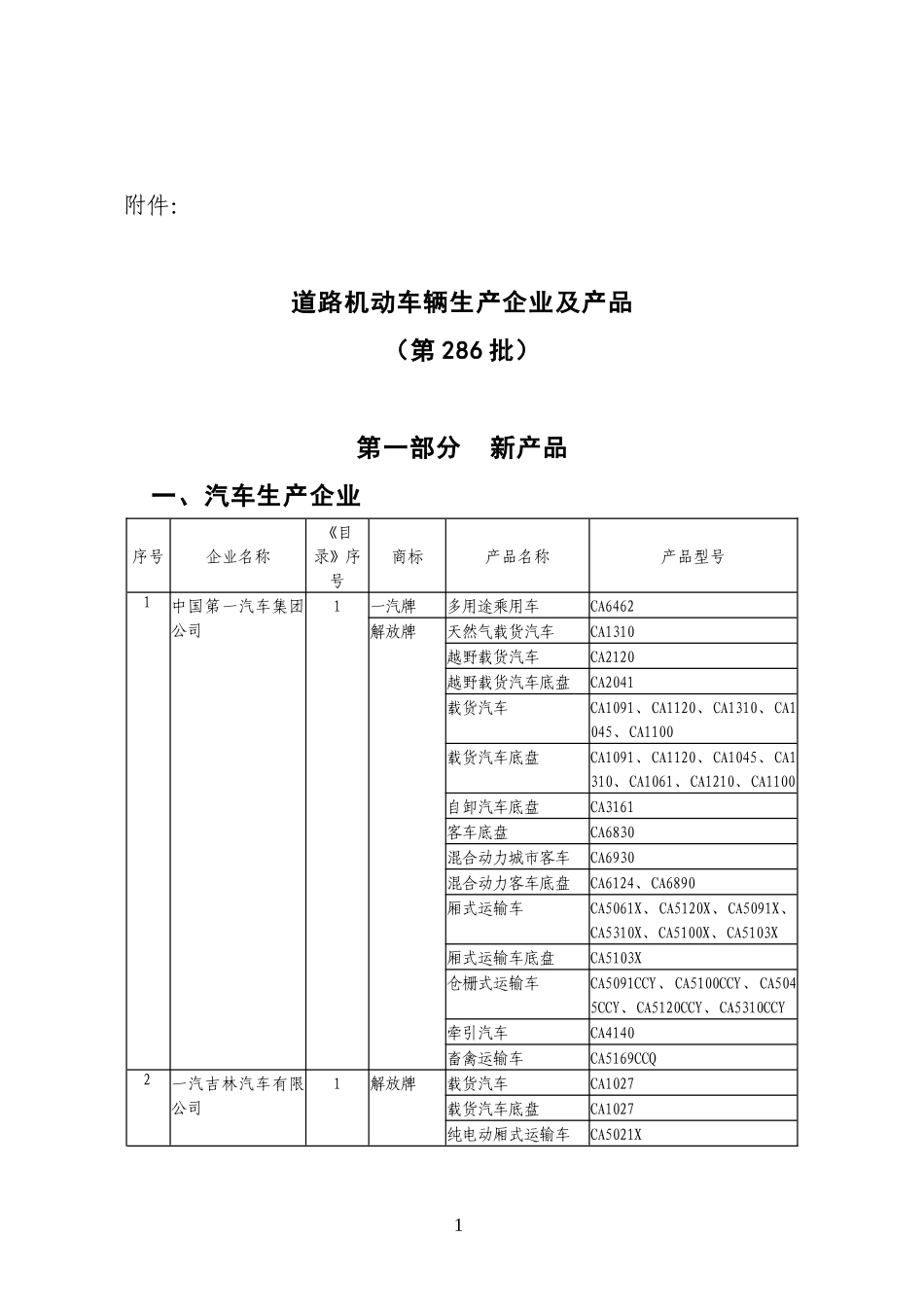 附件:

道路机动车辆生产企业及产品
（第 286 批）

第一部分　新产品

一、汽车生产企业

| 序号 | 企业名称 | 《目录》序号 | 商标 | 产品名称 | 产品型号 |
|---|---|---|---|---|---|
| 1 | 中国第一汽车集团公司 | 1 | 一汽牌 | 多用途乘用车 | CA6462 |
| | | | 解放牌 | 天然气载货汽车 | CA1310 |
| | | | | 越野载货汽车 | CA2120 |
| | | | | 越野载货汽车底盘 | CA2041 |
| | | | | 载货汽车 | CA1091、CA1120、CA1310、CA1045、CA1100 |
| | | | | 载货汽车底盘 | CA1091、CA1120、CA1045、CA1310、CA1061、CA1210、CA1100 |
| | | | | 自卸汽车底盘 | CA3161 |
| | | | | 客车底盘 | CA6830 |
| | | | | 混合动力城市客车 | CA6930 |
| | | | | 混合动力客车底盘 | CA6124、CA6890 |
| | | | | 厢式运输车 | CA5061X、CA5120X、CA5091X、CA5310X、CA5100X、CA5103X |
| | | | | 厢式运输车底盘 | CA5103X |
| | | | | 仓栅式运输车 | CA5091CCY、CA5100CCY、CA5045CCY、CA5120CCY、CA5310CCY |
| | | | | 牵引汽车 | CA4140 |
| | | | | 畜禽运输车 | CA5169CCQ |
| 2 | 一汽吉林汽车有限公司 | 1 | 解放牌 | 载货汽车 | CA1027 |
| | | | | 载货汽车底盘 | CA1027 |
| | | | | 纯电动厢式运输车 | CA5021X |

1